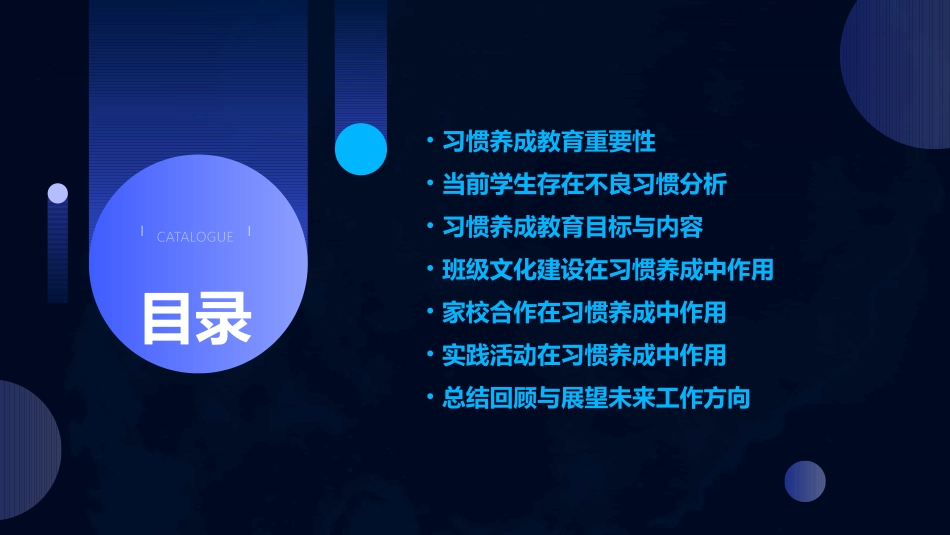 CATALOGUE

目录

• 习惯养成教育重要性
• 当前学生存在不良习惯分析
• 习惯养成教育目标与内容
• 班级文化建设在习惯养成中作用
• 家校合作在习惯养成中作用
• 实践活动在习惯养成中作用
• 总结回顾与展望未来工作方向